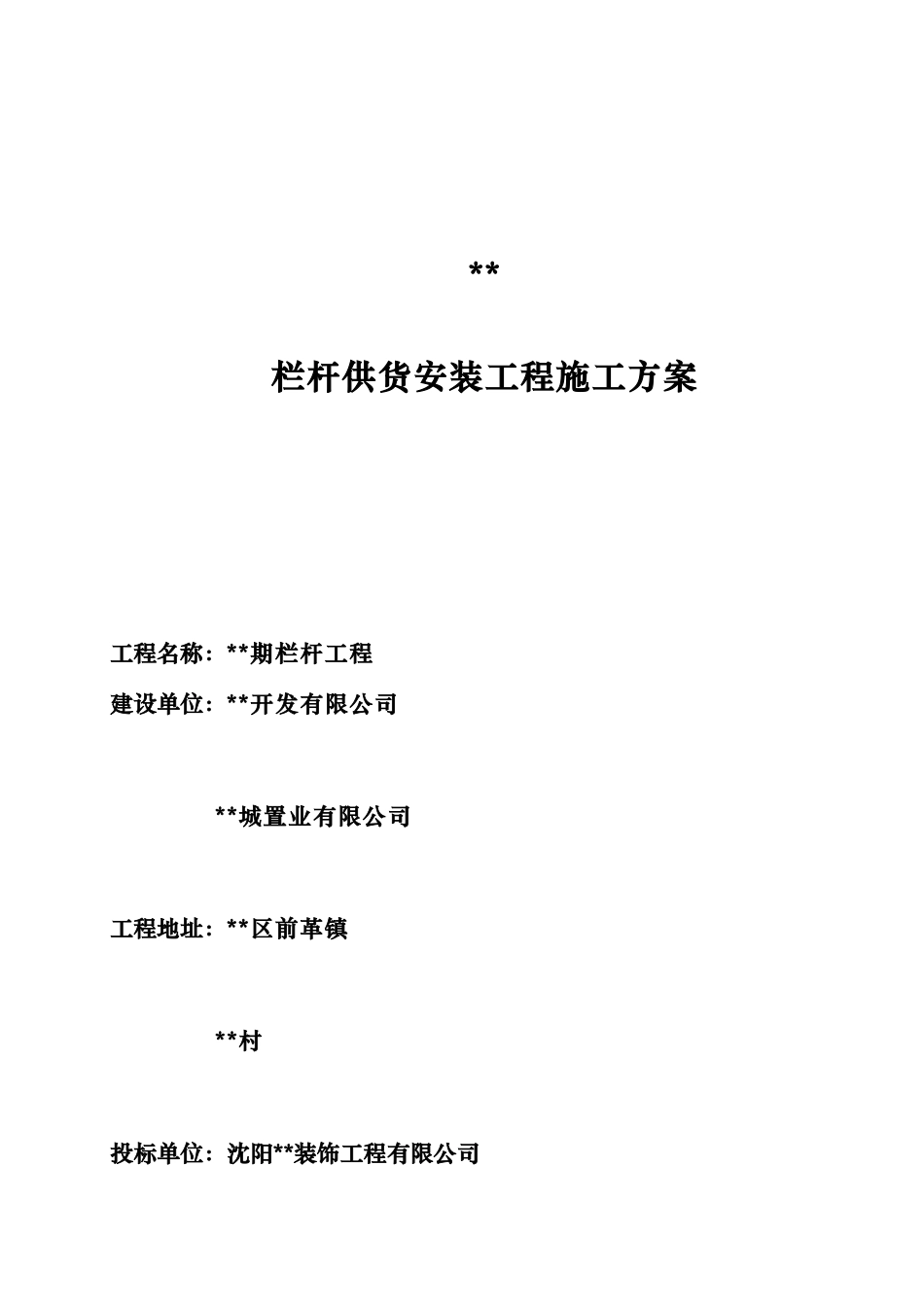 **

栏杆供货安装工程施工方案

工程名称：**期栏杆工程

建设单位：**开发有限公司

**城置业有限公司

工程地址：**区前革镇

**村

投标单位：沈阳**装饰工程有限公司